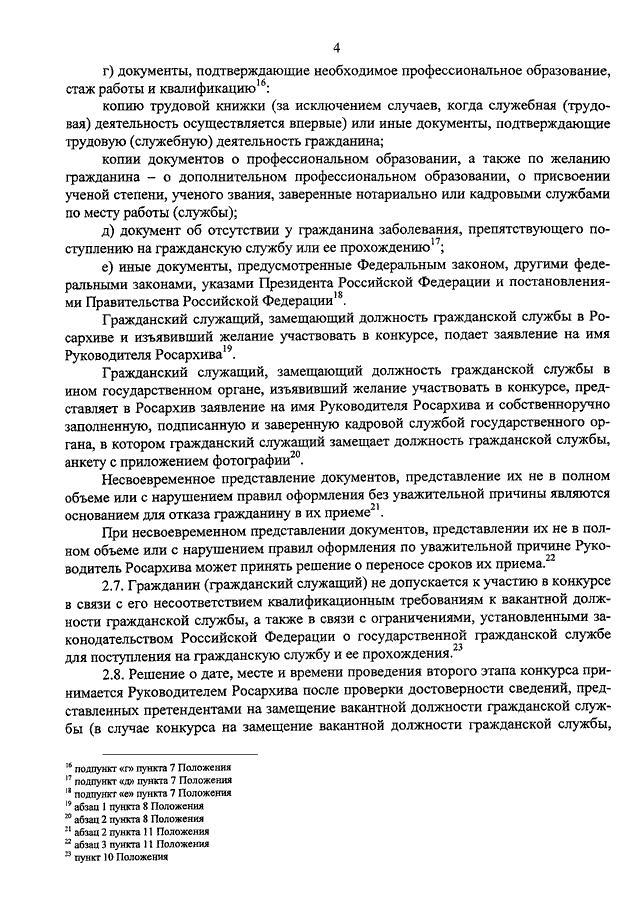 4

г) документы, подтверждающие необходимое профессиональное образование, стаж работы и квалификацию$^{16}$:

копию трудовой книжки (за исключением случаев, когда служебная (трудовая) деятельность осуществляется впервые) или иные документы, подтверждающие трудовую (служебную) деятельность гражданина;

копии документов о профессиональном образовании, а также по желанию гражданина – о дополнительном профессиональном образовании, о присвоении ученой степени, ученого звания, заверенные нотариально или кадровыми службами по месту работы (службы);

д) документ об отсутствии у гражданина заболевания, препятствующего поступлению на гражданскую службу или ее прохождению$^{17}$;

е) иные документы, предусмотренные Федеральным законом, другими федеральными законами, указами Президента Российской Федерации и постановлениями Правительства Российской Федерации$^{18}$.

Гражданский служащий, замещающий должность гражданской службы в Росархиве и изъявивший желание участвовать в конкурсе, подает заявление на имя Руководителя Росархива$^{19}$.

Гражданский служащий, замещающий должность гражданской службы в ином государственном органе, изъявивший желание участвовать в конкурсе, представляет в Росархив заявление на имя Руководителя Росархива и собственноручно заполненную, подписанную и заверенную кадровой службой государственного органа, в котором гражданский служащий замещает должность гражданской службы, анкету с приложением фотографии$^{20}$.

Несвоевременное представление документов, представление их не в полном объеме или с нарушением правил оформления без уважительной причины являются основанием для отказа гражданину в их приеме$^{21}$.

При несвоевременном представлении документов, представлении их не в полном объеме или с нарушением правил оформления по уважительной причине Руководитель Росархива может принять решение о переносе сроков их приема.$^{22}$

2.7. Гражданин (гражданский служащий) не допускается к участию в конкурсе в связи с его несоответствием квалификационным требованиям к вакантной должности гражданской службы, а также в связи с ограничениями, установленными законодательством Российской Федерации о государственной гражданской службе для поступления на гражданскую службу и ее прохождения.$^{23}$

2.8. Решение о дате, месте и времени проведения второго этапа конкурса принимается Руководителем Росархива после проверки достоверности сведений, представленных претендентами на замещение вакантной должности гражданской службы (в случае конкурса на замещение вакантной должности гражданской службы,

$^{16}$ подпункт «г» пункта 7 Положения
$^{17}$ подпункт «д» пункта 7 Положения
$^{18}$ подпункт «е» пункта 7 Положения
$^{19}$ абзац 1 пункта 8 Положения
$^{20}$ абзац 2 пункта 8 Положения
$^{21}$ абзац 2 пункта 11 Положения
$^{22}$ абзац 3 пункта 11 Положения
$^{23}$ пункт 10 Положения